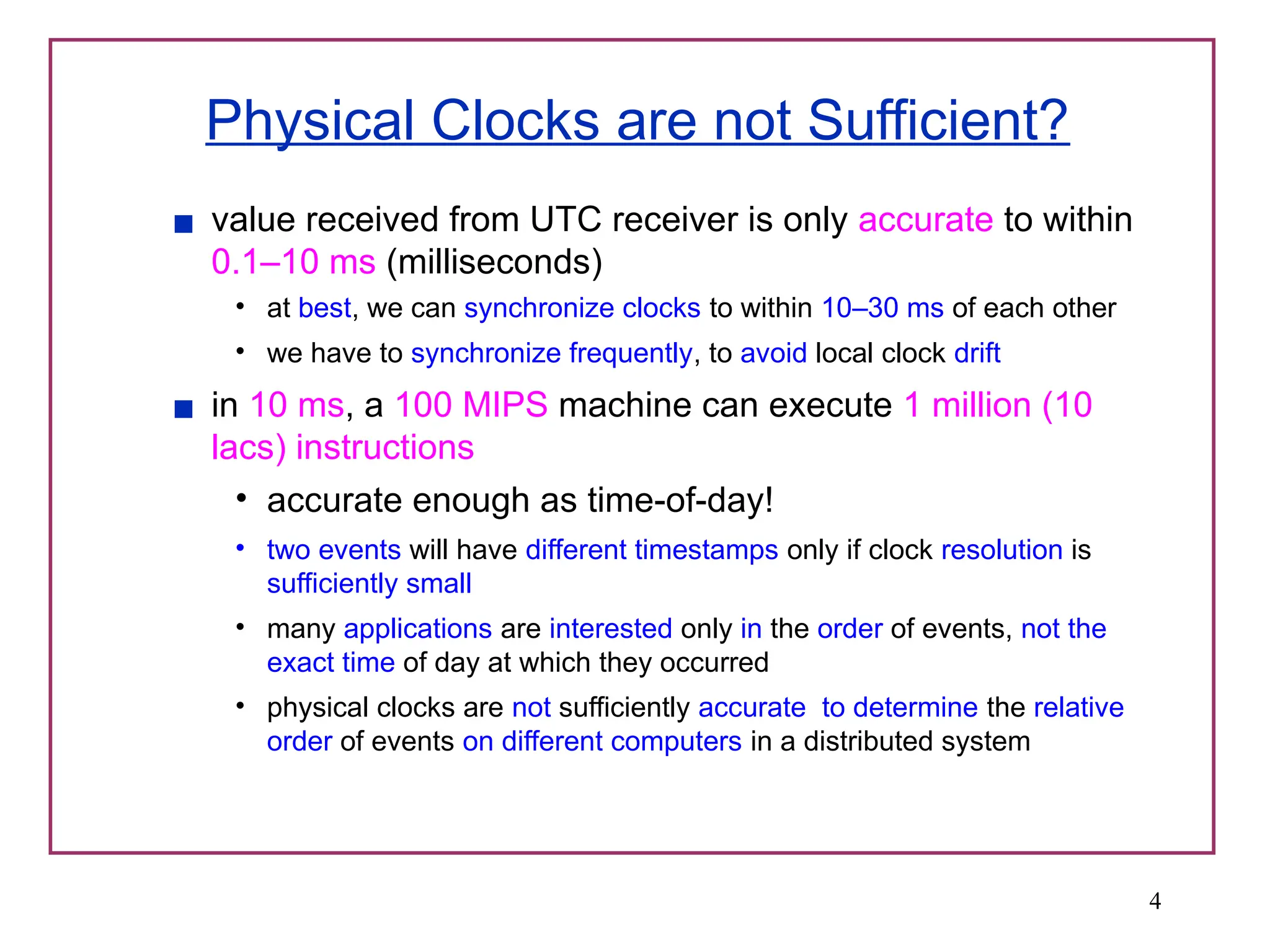 Physical Clocks are not Sufficient?

■ value received from UTC receiver is only accurate to within 0.1–10 ms (milliseconds)

• at best, we can synchronize clocks to within 10–30 ms of each other

• we have to synchronize frequently, to avoid local clock drift

■ in 10 ms, a 100 MIPS machine can execute 1 million (10 lacs) instructions

• accurate enough as time-of-day!

• two events will have different timestamps only if clock resolution is sufficiently small

• many applications are interested only in the order of events, not the exact time of day at which they occurred

• physical clocks are not sufficiently accurate to determine the relative order of events on different computers in a distributed system

4